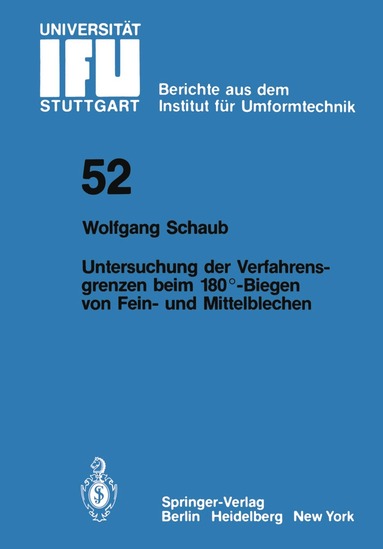 UNIVERSITÄT
IFU
STUTTGART

Berichte aus dem
Institut für Umformtechnik

52

Wolfgang Schaub

Untersuchung der Verfahrensgrenzen beim 180°-Biegen von Fein- und Mittelblechen

Springer-Verlag
Berlin Heidelberg New York